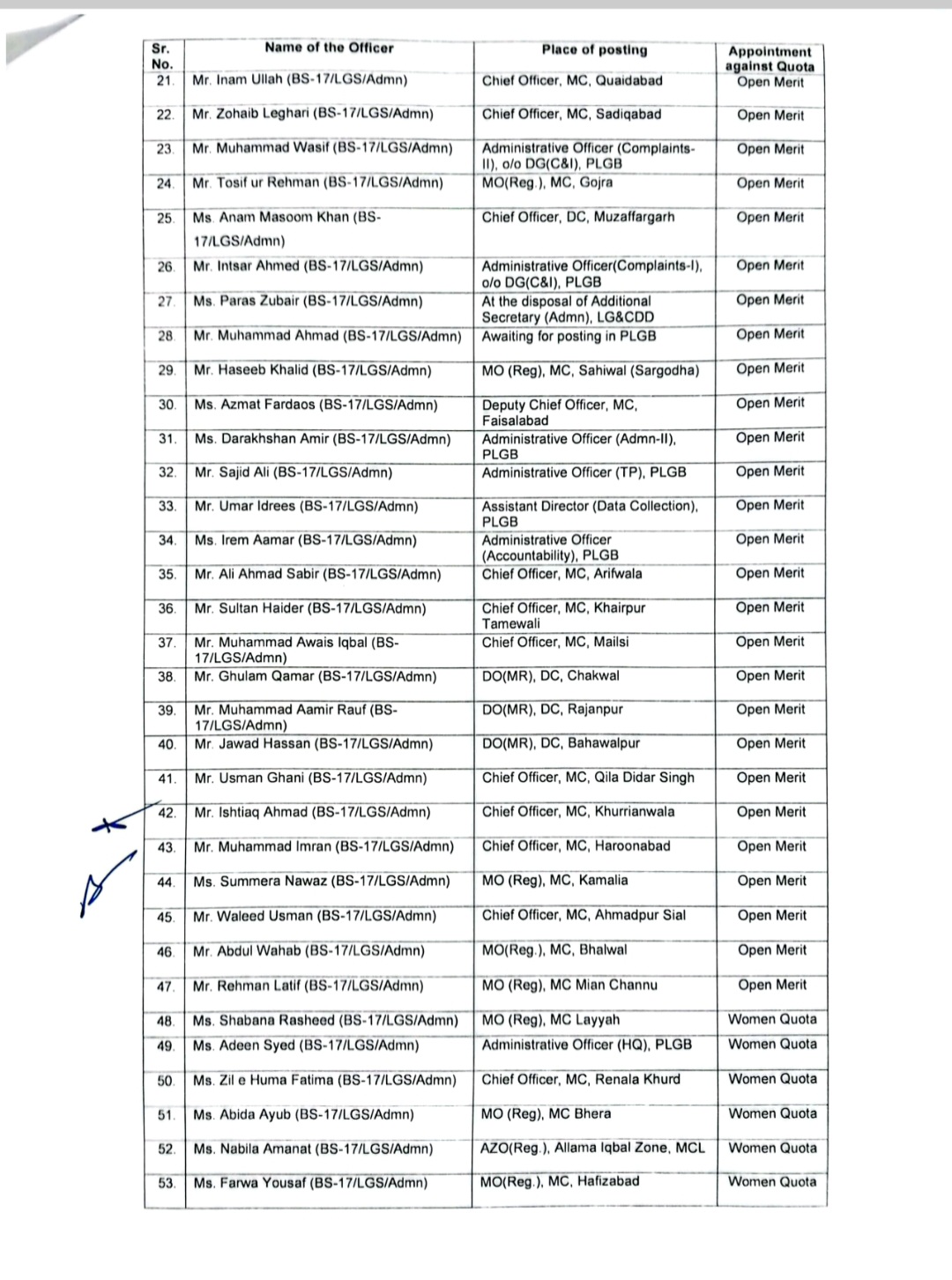 | Sr. No. | Name of the Officer | Place of posting | Appointment against Quota |
|---|---|---|---|
| 21. | Mr. Inam Ullah (BS-17/LGS/Admn) | Chief Officer, MC, Quaidabad | Open Merit |
| 22. | Mr. Zohaib Leghari (BS-17/LGS/Admn) | Chief Officer, MC, Sadiqabad | Open Merit |
| 23. | Mr. Muhammad Wasif (BS-17/LGS/Admn) | Administrative Officer (Complaints-II), o/o DG(C&I), PLGB | Open Merit |
| 24. | Mr. Tosif ur Rehman (BS-17/LGS/Admn) | MO(Reg.), MC, Gojra | Open Merit |
| 25. | Ms. Anam Masoom Khan (BS-17/LGS/Admn) | Chief Officer, DC, Muzaffargarh | Open Merit |
| 26. | Mr. Intsar Ahmed (BS-17/LGS/Admn) | Administrative Officer(Complaints-I), o/o DG(C&I), PLGB | Open Merit |
| 27. | Ms. Paras Zubair (BS-17/LGS/Admn) | At the disposal of Additional Secretary (Admn), LG&CDD | Open Merit |
| 28. | Mr. Muhammad Ahmad (BS-17/LGS/Admn) | Awaiting for posting in PLGB | Open Merit |
| 29. | Mr. Haseeb Khalid (BS-17/LGS/Admn) | MO (Reg), MC, Sahiwal (Sargodha) | Open Merit |
| 30. | Ms. Azmat Fardaos (BS-17/LGS/Admn) | Deputy Chief Officer, MC, Faisalabad | Open Merit |
| 31. | Ms. Darakhshan Amir (BS-17/LGS/Admn) | Administrative Officer (Admn-II), PLGB | Open Merit |
| 32. | Mr. Sajid Ali (BS-17/LGS/Admn) | Administrative Officer (TP), PLGB | Open Merit |
| 33. | Mr. Umar Idrees (BS-17/LGS/Admn) | Assistant Director (Data Collection), PLGB | Open Merit |
| 34. | Ms. Irem Aamar (BS-17/LGS/Admn) | Administrative Officer (Accountability), PLGB | Open Merit |
| 35. | Mr. Ali Ahmad Sabir (BS-17/LGS/Admn) | Chief Officer, MC, Arifwala | Open Merit |
| 36. | Mr. Sultan Haider (BS-17/LGS/Admn) | Chief Officer, MC, Khairpur Tamewali | Open Merit |
| 37. | Mr. Muhammad Awais Iqbal (BS-17/LGS/Admn) | Chief Officer, MC, Mailsi | Open Merit |
| 38. | Mr. Ghulam Qamar (BS-17/LGS/Admn) | DO(MR), DC, Chakwal | Open Merit |
| 39. | Mr. Muhammad Aamir Rauf (BS-17/LGS/Admn) | DO(MR), DC, Rajanpur | Open Merit |
| 40. | Mr. Jawad Hassan (BS-17/LGS/Admn) | DO(MR), DC, Bahawalpur | Open Merit |
| 41. | Mr. Usman Ghani (BS-17/LGS/Admn) | Chief Officer, MC, Qila Didar Singh | Open Merit |
| 42. | Mr. Ishtiaq Ahmad (BS-17/LGS/Admn) | Chief Officer, MC, Khurrianwala | Open Merit |
| 43. | Mr. Muhammad Imran (BS-17/LGS/Admn) | Chief Officer, MC, Haroonabad | Open Merit |
| 44. | Ms. Summera Nawaz (BS-17/LGS/Admn) | MO (Reg), MC, Kamalia | Open Merit |
| 45. | Mr. Waleed Usman (BS-17/LGS/Admn) | Chief Officer, MC, Ahmadpur Sial | Open Merit |
| 46. | Mr. Abdul Wahab (BS-17/LGS/Admn) | MO(Reg.), MC, Bhalwal | Open Merit |
| 47. | Mr. Rehman Latif (BS-17/LGS/Admn) | MO (Reg), MC Mian Channu | Open Merit |
| 48. | Ms. Shabana Rasheed (BS-17/LGS/Admn) | MO (Reg), MC Layyah | Women Quota |
| 49. | Ms. Adeen Syed (BS-17/LGS/Admn) | Administrative Officer (HQ), PLGB | Women Quota |
| 50. | Ms. Zil e Huma Fatima (BS-17/LGS/Admn) | Chief Officer, MC, Renala Khurd | Women Quota |
| 51. | Ms. Abida Ayub (BS-17/LGS/Admn) | MO (Reg), MC Bhera | Women Quota |
| 52. | Ms. Nabila Amanat (BS-17/LGS/Admn) | AZO(Reg.), Allama Iqbal Zone, MCL | Women Quota |
| 53. | Ms. Farwa Yousaf (BS-17/LGS/Admn) | MO(Reg.), MC, Hafizabad | Women Quota |